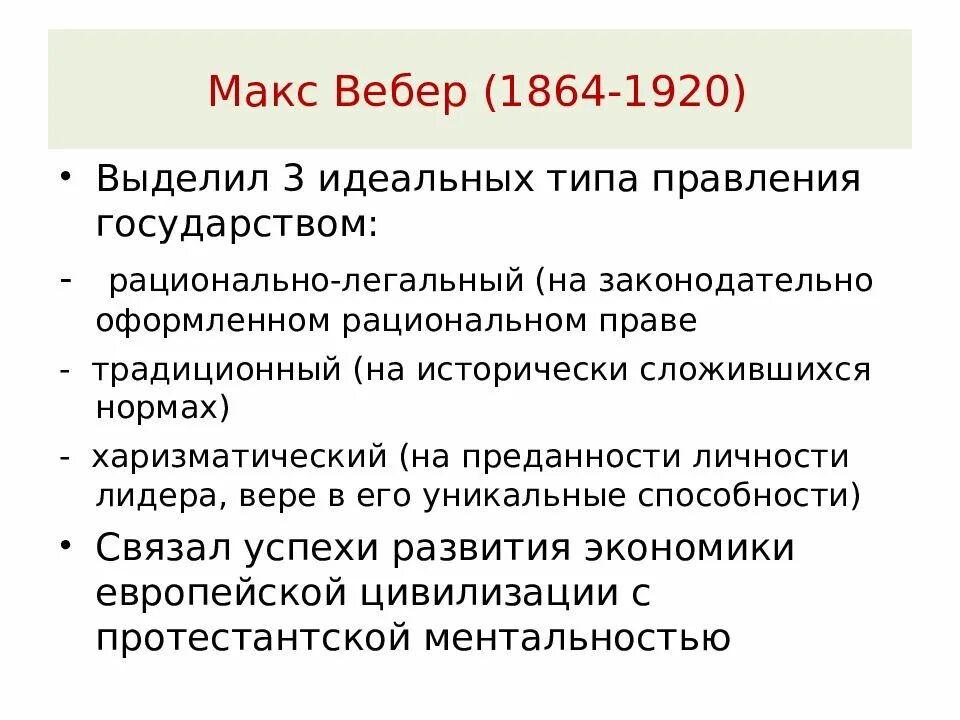 Макс Вебер (1864-1920)

• Выделил 3 идеальных типа правления государством:

- рационально-легальный (на законодательно оформленном рациональном праве

- традиционный (на исторически сложившихся нормах)

- харизматический (на преданности личности лидера, вере в его уникальные способности)

• Связал успехи развития экономики европейской цивилизации с протестантской ментальностью